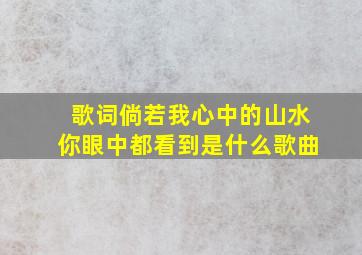 歌词倘若我心中的山水
你眼中都看到是什么歌曲